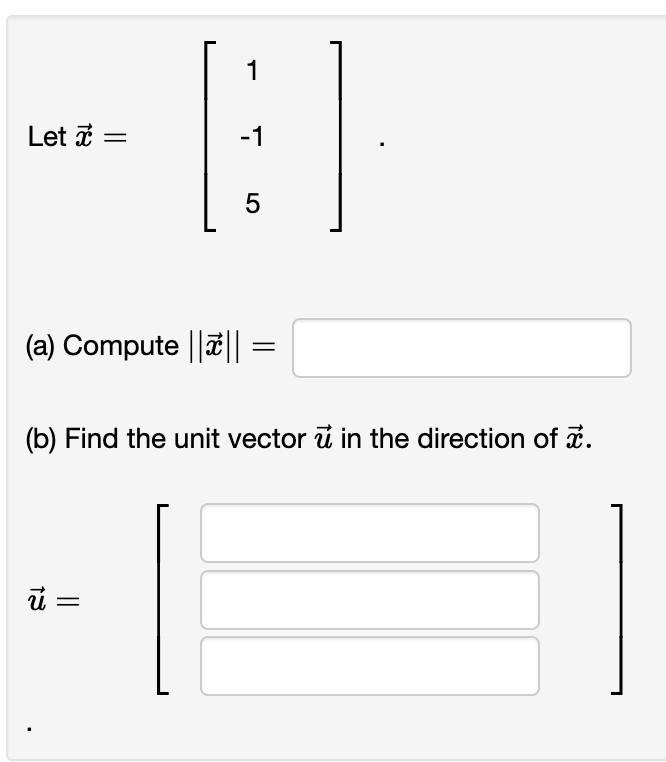 Let $\vec{x} = \begin{bmatrix} 1 \\ -1 \\ 5 \end{bmatrix}$.

(a) Compute $||\vec{x}|| =$

(b) Find the unit vector $\vec{u}$ in the direction of $\vec{x}$.

$\vec{u} =$

.